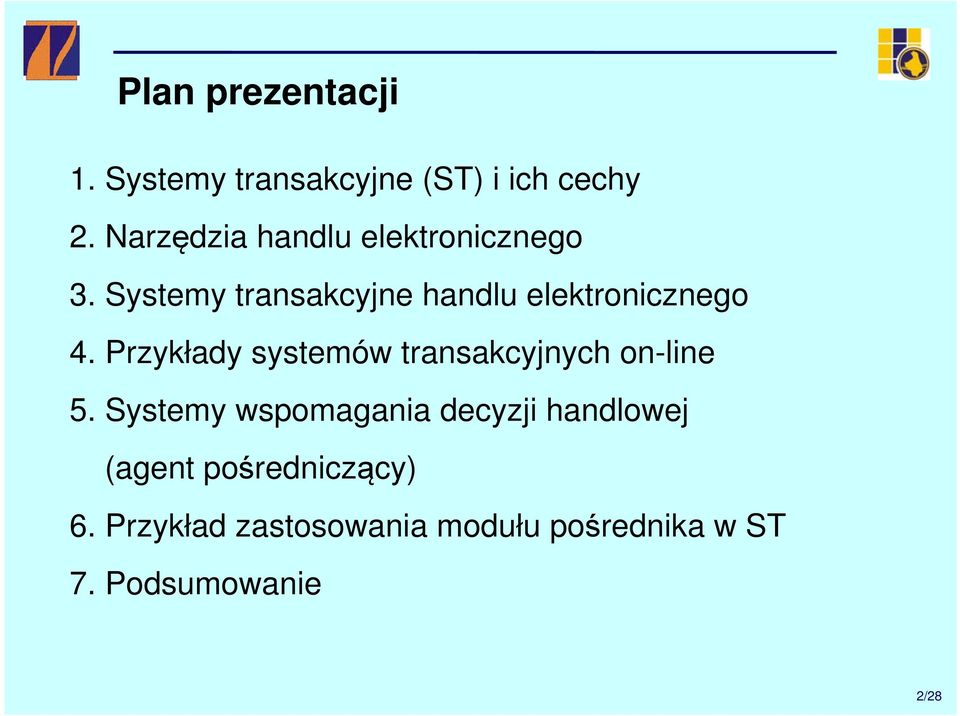 Plan prezentacji

1. Systemy transakcyjne (ST) i ich cechy
2. Narzędzia handlu elektronicznego
3. Systemy transakcyjne handlu elektronicznego
4. Przykłady systemów transakcyjnych on-line
5. Systemy wspomagania decyzji handlowej (agent pośredniczący)
6. Przykład zastosowania modułu pośrednika w ST
7. Podsumowanie

2/28